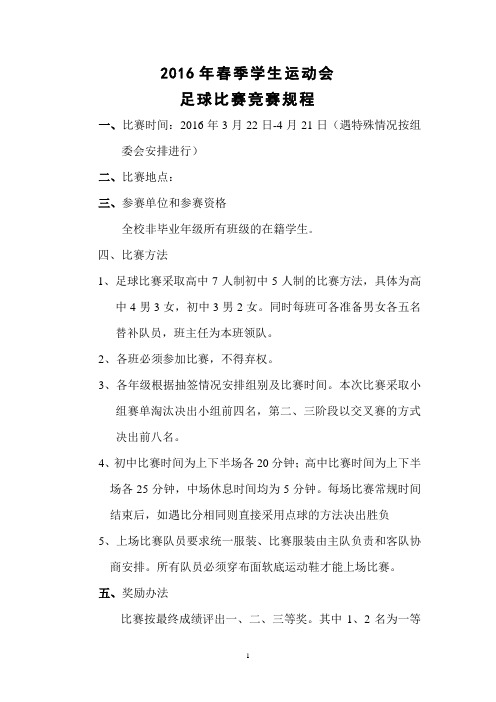 2016 年春季学生运动会
足球比赛竞赛规程

一、比赛时间：2016 年 3 月 22 日-4 月 21 日（遇特殊情况按组委会安排进行）

二、比赛地点：

三、参赛单位和参赛资格

全校非毕业年级所有班级的在籍学生。

四、比赛方法

1、足球比赛采取高中 7 人制初中 5 人制的比赛方法，具体为高中 4 男 3 女，初中 3 男 2 女。同时每班可各准备男女各五名替补队员，班主任为本班领队。

2、各班必须参加比赛，不得弃权。

3、各年级根据抽签情况安排组别及比赛时间。本次比赛采取小组赛单淘汰决出小组前四名，第二、三阶段以交叉赛的方式决出前八名。

4、初中比赛时间为上下半场各 20 分钟；高中比赛时间为上下半场各 25 分钟，中场休息时间均为 5 分钟。每场比赛常规时间结束后，如遇比分相同则直接采用点球的方法决出胜负

5、上场比赛队员要求统一服装、比赛服装由主队负责和客队协商安排。所有队员必须穿布面软底运动鞋才能上场比赛。

五、奖励办法

比赛按最终成绩评出一、二、三等奖。其中 1、2 名为一等

1